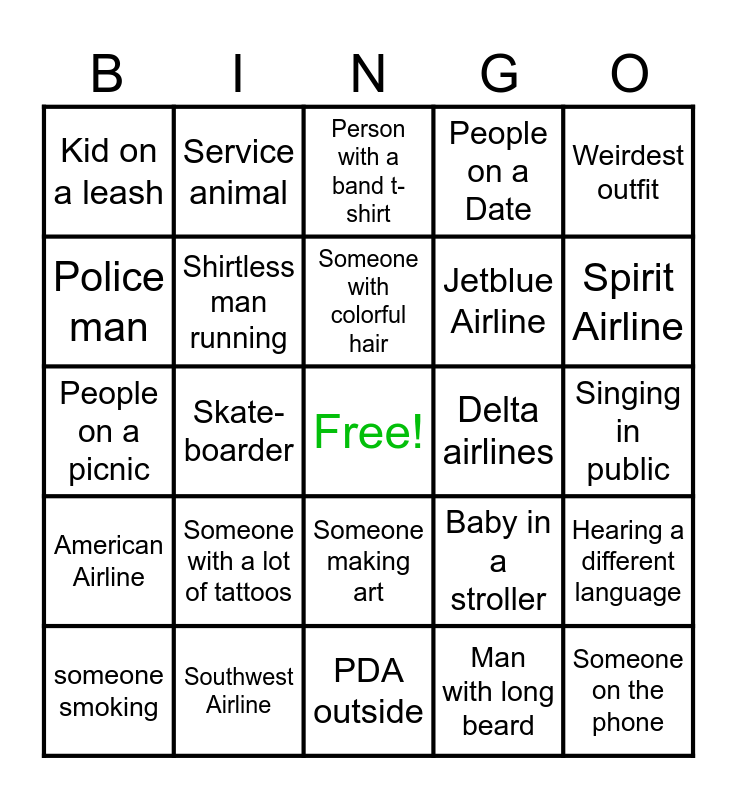 | B | I | N | G | O |
|---|---|---|---|---|
| Kid on a leash | Service animal | Person with a band t-shirt | People on a Date | Weirdest outfit |
| Police man | Shirtless man running | Someone with colorful hair | Jetblue Airline | Spirit Airline |
| People on a picnic | Skate-boarder | Free! | Delta airlines | Singing in public |
| American Airline | Someone with a lot of tattoos | Someone making art | Baby in a stroller | Hearing a different language |
| someone smoking | Southwest Airline | PDA outside | Man with long beard | Someone on the phone |